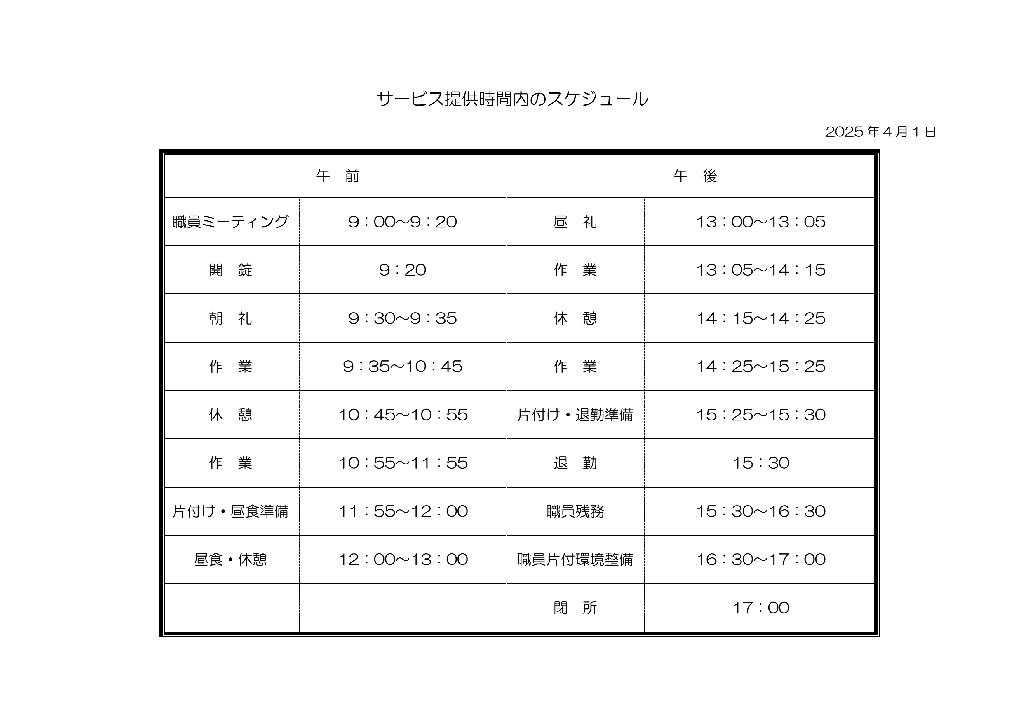 サービス提供時間内のスケジュール

2025年4月1日

| 午　前 | | 午　後 | |
|---|---|---|---|
| 職員ミーティング | 9：00~9：20 | 昼　礼 | 13：00~13：05 |
| 開　錠 | 9：20 | 作　業 | 13：05~14：15 |
| 朝　礼 | 9：30~9：35 | 休　憩 | 14：15~14：25 |
| 作　業 | 9：35~10：45 | 作　業 | 14：25~15：25 |
| 休　憩 | 10：45~10：55 | 片付け・退勤準備 | 15：25~15：30 |
| 作　業 | 10：55~11：55 | 退　勤 | 15：30 |
| 片付け・昼食準備 | 11：55~12：00 | 職員残務 | 15：30~16：30 |
| 昼食・休憩 | 12：00~13：00 | 職員片付環境整備 | 16：30~17：00 |
| | | 閉　所 | 17：00 |